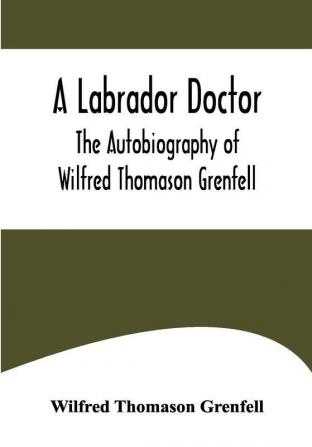 A Labrador Doctor
The Autobiography of
Wilfred Thomason Grenfell

Wilfred Thomason Grenfell